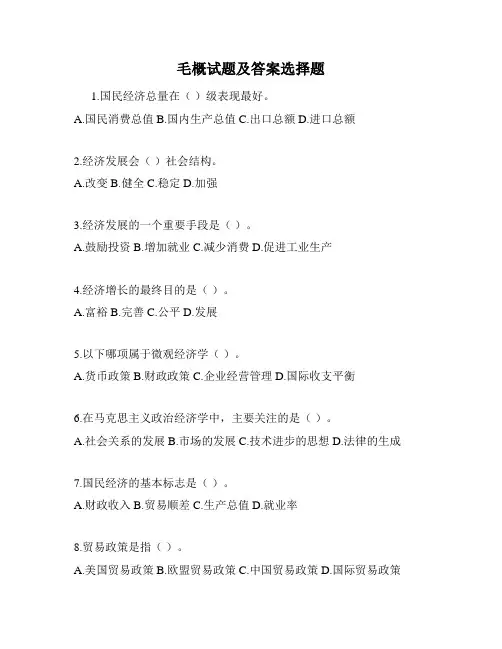 毛概试题及答案选择题

1.国民经济总量在（ ）级表现最好。

A.国民消费总值 B.国内生产总值 C.出口总额 D.进口总额

2.经济发展会（ ）社会结构。

A.改变 B.健全 C.稳定 D.加强

3.经济发展的一个重要手段是（ ）。

A.鼓励投资 B.增加就业 C.减少消费 D.促进工业生产

4.经济增长的最终目的是（ ）。

A.富裕 B.完善 C.公平 D.发展

5.以下哪项属于微观经济学（ ）。

A.货币政策 B.财政政策 C.企业经营管理 D.国际收支平衡

6.在马克思主义政治经济学中，主要关注的是（ ）。

A.社会关系的发展 B.市场的发展 C.技术进步的思想 D.法律的生成

7.国民经济的基本标志是（ ）。

A.财政收入 B.贸易顺差 C.生产总值 D.就业率

8.贸易政策是指（ ）。

A.美国贸易政策 B.欧盟贸易政策 C.中国贸易政策 D.国际贸易政策